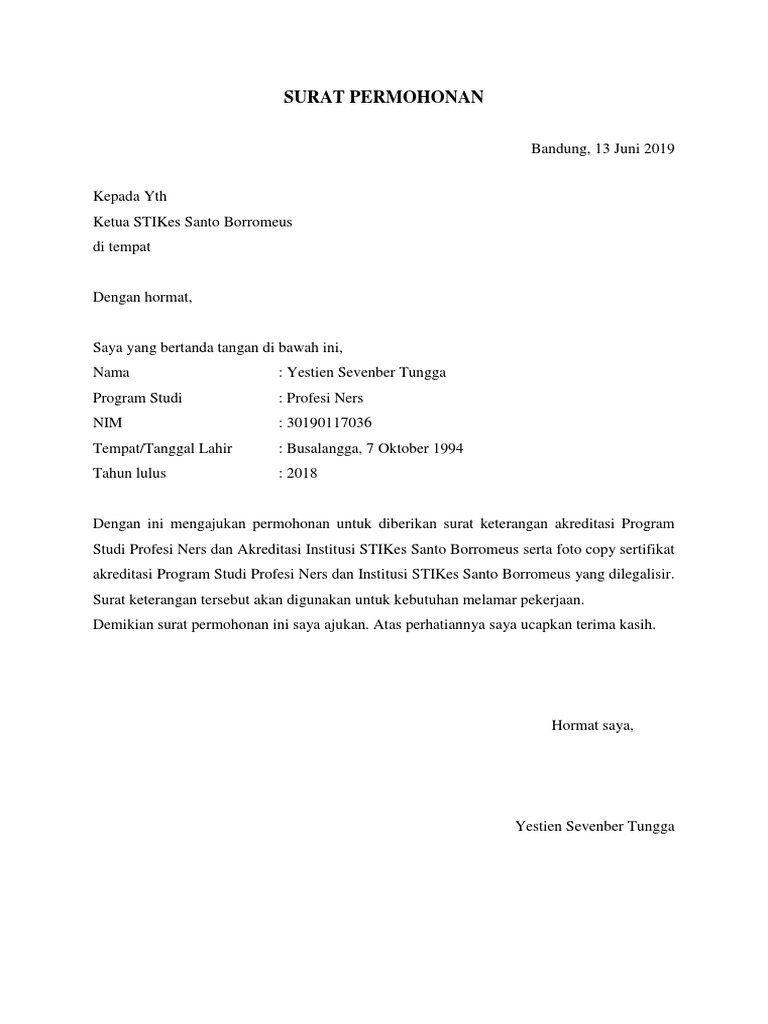 SURAT PERMOHONAN

Bandung, 13 Juni 2019

Kepada Yth
Ketua STIKes Santo Borromeus
di tempat

Dengan hormat,

Saya yang bertanda tangan di bawah ini,
Nama : Yestien Sevenber Tungga
Program Studi : Profesi Ners
NIM : 30190117036
Tempat/Tanggal Lahir : Busalangga, 7 Oktober 1994
Tahun lulus : 2018

Dengan ini mengajukan permohonan untuk diberikan surat keterangan akreditasi Program Studi Profesi Ners dan Akreditasi Institusi STIKes Santo Borromeus serta foto copy sertifikat akreditasi Program Studi Profesi Ners dan Institusi STIKes Santo Borromeus yang dilegalisir. Surat keterangan tersebut akan digunakan untuk kebutuhan melamar pekerjaan.
Demikian surat permohonan ini saya ajukan. Atas perhatiannya saya ucapkan terima kasih.

Hormat saya,

Yestien Sevenber Tungga